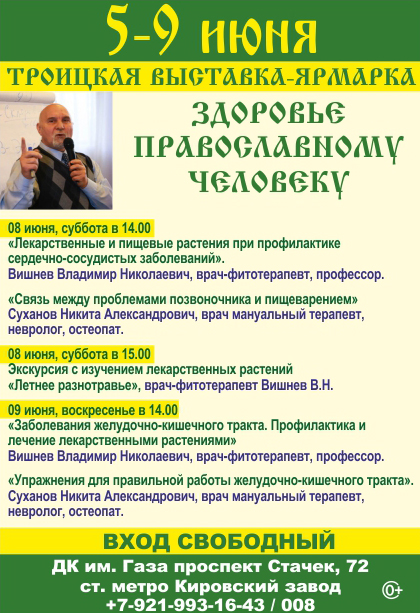 5-9 июня

ТРОИЦКАЯ ВЫСТАВКА-ЯРМАРКА

ЗДОРОВЬЕ ПРАВОСЛАВНОМУ ЧЕЛОВЕКУ

08 июня, суббота в 14.00
«Лекарственные и пищевые растения при профилактике сердечно-сосудистых заболеваний».
Вишнев Владимир Николаевич, врач-фитотерапевт, профессор.

«Связь между проблемами позвоночника и пищеварением»
Суханов Никита Александрович, врач мануальный терапевт, невролог, остеопат.

08 июня, суббота в 15.00
Экскурсия с изучением лекарственных растений «Летнее разнотравье», врач-фитотерапевт Вишнев В.Н.

09 июня, воскресенье в 14.00
«Заболевания желудочно-кишечного тракта. Профилактика и лечение лекарственными растениями»
Вишнев Владимир Николаевич, врач-фитотерапевт, профессор.

«Упражнения для правильной работы желудочно-кишечного тракта».
Суханов Никита Александрович, врач мануальный терапевт, невролог, остеопат.

ВХОД СВОБОДНЫЙ

ДК им. Газа проспект Стачек, 72
ст. метро Кировский завод
+7-921-993-16-43 / 008

0+